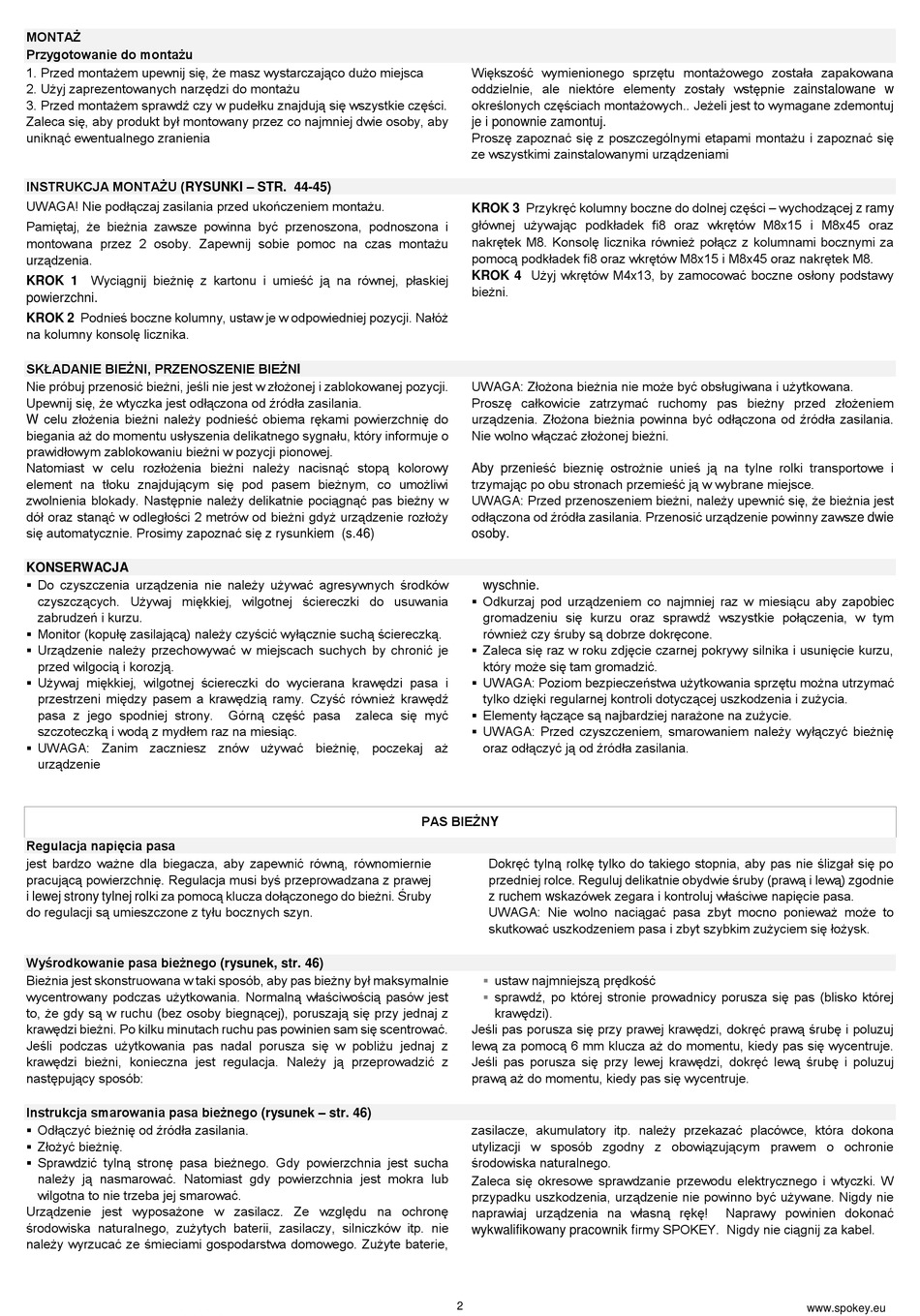 MONTAŻ
Przygotowanie do montażu
1. Przed montażem upewnij się, że masz wystarczająco dużo miejsca
2. Użyj zaprezentowanych narzędzi do montażu
3. Przed montażem sprawdź czy w pudełku znajdują się wszystkie części. Zaleca się, aby produkt był montowany przez co najmniej dwie osoby, aby uniknąć ewentualnego zranienia

Większość wymienionego sprzętu montażowego została zapakowana oddzielnie, ale niektóre elementy zostały wstępnie zainstalowane w określonych częściach montażowych.. Jeżeli jest to wymagane zdemontuj je i ponownie zamontuj.
Proszę zapoznać się z poszczególnymi etapami montażu i zapoznać się ze wszystkimi zainstalowanymi urządzeniami

INSTRUKCJA MONTAŻU (RYSUNKI – STR. 44-45)
UWAGA! Nie podłączaj zasilania przed ukończeniem montażu.
Pamiętaj, że bieżnia zawsze powinna być przenoszona, podnoszona i montowana przez 2 osoby. Zapewnij sobie pomoc na czas montażu urządzenia.
KROK 1 Wyciągnij bieżnię z kartonu i umieść ją na równej, płaskiej powierzchni.
KROK 2 Podnieś boczne kolumny, ustaw je w odpowiedniej pozycji. Nałóż na kolumny konsolę licznika.

KROK 3 Przykręć kolumny boczne do dolnej części – wychodzącej z ramy głównej używając podkładek fi8 oraz wkrętów M8x15 i M8x45 oraz nakrętek M8. Konsolę licznika również połącz z kolumnami bocznymi za pomocą podkładek fi8 oraz wkrętów M8x15 i M8x45 oraz nakrętek M8.
KROK 4 Użyj wkrętów M4x13, by zamocować boczne osłony podstawy bieżni.

SKŁADANIE BIEŻNI, PRZENOSZENIE BIEŻNI
Nie próbuj przenosić bieżni, jeśli nie jest w złożonej i zablokowanej pozycji. Upewnij się, że wtyczka jest odłączona od źródła zasilania.
W celu złożenia bieżni należy podnieść obiema rękami powierzchnię do biegania aż do momentu usłyszenia delikatnego sygnału, który informuje o prawidłowym zablokowaniu bieżni w pozycji pionowej.
Natomiast w celu rozłożenia bieżni należy nacisnąć stopą kolorowy element na tłoku znajdującym się pod pasem bieżnym, co umożliwi zwolnienia blokady. Następnie należy delikatnie pociągnąć pas bieżny w dół oraz stanąć w odległości 2 metrów od bieżni gdyż urządzenie rozłoży się automatycznie. Prosimy zapoznać się z rysunkiem (s.46)

UWAGA: Złożona bieżnia nie może być obsługiwana i użytkowana.
Proszę całkowicie zatrzymać ruchomy pas bieżny przed złożeniem urządzenia. Złożona bieżnia powinna być odłączona od źródła zasilania. Nie wolno włączać złożonej bieżni.

Aby przenieść bieżnię ostrożnie unieś ją na tylne rolki transportowe i trzymając po obu stronach przemieść ją w wybrane miejsce.
UWAGA: Przed przenoszeniem bieżni, należy upewnić się, że bieżnia jest odłączona od źródła zasilania. Przenosić urządzenie powinny zawsze dwie osoby.

KONSERWACJA
▪ Do czyszczenia urządzenia nie należy używać agresywnych środków czyszczących. Używaj miękkiej, wilgotnej ściereczki do usuwania zabrudzeń i kurzu.
▪ Monitor (kopułę zasilającą) należy czyścić wyłącznie suchą ściereczką.
▪ Urządzenie należy przechowywać w miejscach suchych by chronić je przed wilgocią i korozją.
▪ Używaj miękkiej, wilgotnej ściereczki do wycierana krawędzi pasa i przestrzeni między pasem a krawędzią ramy. Czyść również krawędź pasa z jego spodniej strony. Górną część pasa zaleca się myć szczoteczką i wodą z mydłem raz na miesiąc.
▪ UWAGA: Zanim zaczniesz znów używać bieżnię, poczekaj aż urządzenie wyschnie.
▪ Odkurzaj pod urządzeniem co najmniej raz w miesiącu aby zapobiec gromadzeniu się kurzu oraz sprawdź wszystkie połączenia, w tym również czy śruby są dobrze dokręcone.
▪ Zaleca się raz w roku zdjęcie czarnej pokrywy silnika i usunięcie kurzu, który może się tam gromadzić.
▪ UWAGA: Poziom bezpieczeństwa użytkowania sprzętu można utrzymać tylko dzięki regularnej kontroli dotyczącej uszkodzenia i zużycia.
▪ Elementy łączące są najbardziej narażone na zużycie.
▪ UWAGA: Przed czyszczeniem, smarowaniem należy wyłączyć bieżnię oraz odłączyć ją od źródła zasilania.

PAS BIEŻNY
Regulacja napięcia pasa
jest bardzo ważne dla biegacza, aby zapewnić równą, równomiernie pracującą powierzchnię. Regulacja musi byś przeprowadzana z prawej i lewej strony tylnej rolki za pomocą klucza dołączonego do bieżni. Śruby do regulacji są umieszczone z tyłu bocznych szyn.

Dokręć tylną rolkę tylko do takiego stopnia, aby pas nie ślizgał się po przedniej rolce. Reguluj delikatnie obydwie śruby (prawą i lewą) zgodnie z ruchem wskazówek zegara i kontroluj właściwe napięcie pasa.
UWAGA: Nie wolno naciągać pasa zbyt mocno ponieważ może to skutkować uszkodzeniem pasa i zbyt szybkim zużyciem się łożysk.

Wyśrodkowanie pasa bieżnego (rysunek, str. 46)
Bieżnia jest skonstruowana w taki sposób, aby pas bieżny był maksymalnie wycentrowany podczas użytkowania. Normalną właściwością pasów jest to, że gdy są w ruchu (bez osoby biegnącej), poruszają się przy jednaj z krawędzi bieżni. Po kilku minutach ruchu pas powinien sam się scentrować. Jeśli podczas użytkowania pas nadal porusza się w pobliżu jednaj z krawędzi bieżni, konieczna jest regulacja. Należy ją przeprowadzić z następujący sposób:

▪ ustaw najmniejszą prędkość
▪ sprawdź, po której stronie prowadnicy porusza się pas (blisko której krawędzi).
Jeśli pas porusza się przy prawej krawędzi, dokręć prawą śrubę i poluzuj lewą za pomocą 6 mm klucza aż do momentu, kiedy pas się wycentruje. Jeśli pas porusza się przy lewej krawędzi, dokręć lewą śrubę i poluzuj prawą aż do momentu, kiedy pas się wycentruje.

Instrukcja smarowania pasa bieżnego (rysunek – str. 46)
▪ Odłączyć bieżnię od źródła zasilania.
▪ Złożyć bieżnię.
▪ Sprawdzić tylną stronę pasa bieżnego. Gdy powierzchnia jest sucha należy ją nasmarować. Natomiast gdy powierzchnia jest mokra lub wilgotna to nie trzeba jej smarować.
Urządzenie jest wyposażone w zasilacz. Ze względu na ochronę środowiska naturalnego, zużytych baterii, zasilaczy, silniczków itp. nie należy wyrzucać ze śmieciami gospodarstwa domowego. Zużyte baterie, zasilacze, akumulatory itp. należy przekazać placówce, która dokona utylizacji w sposób zgodny z obowiązującym prawem o ochronie środowiska naturalnego.
Zaleca się okresowe sprawdzanie przewodu elektrycznego i wtyczki. W przypadku uszkodzenia, urządzenie nie powinno być używane. Nigdy nie naprawiaj urządzenia na własną rękę! Naprawy powinien dokonać wykwalifikowany pracownik firmy SPOKEY. Nigdy nie ciągnij za kabel.

2
www.spokey.eu